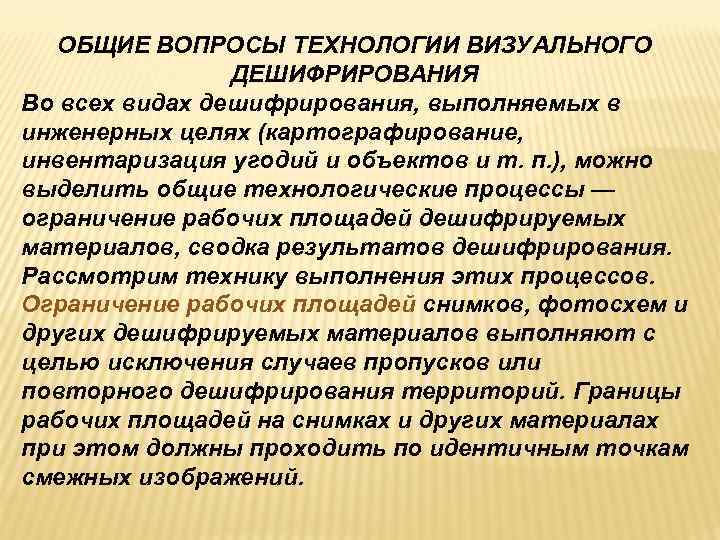 ОБЩИЕ ВОПРОСЫ ТЕХНОЛОГИИ ВИЗУАЛЬНОГО ДЕШИФРИРОВАНИЯ

Во всех видах дешифрирования, выполняемых в инженерных целях (картографирование, инвентаризация угодий и объектов и т. п.), можно выделить общие технологические процессы — ограничение рабочих площадей дешифрируемых материалов, сводка результатов дешифрирования. Рассмотрим технику выполнения этих процессов. Ограничение рабочих площадей снимков, фотосхем и других дешифрируемых материалов выполняют с целью исключения случаев пропусков или повторного дешифрирования территорий. Границы рабочих площадей на снимках и других материалах при этом должны проходить по идентичным точкам смежных изображений.